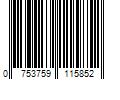 0 753759 115852